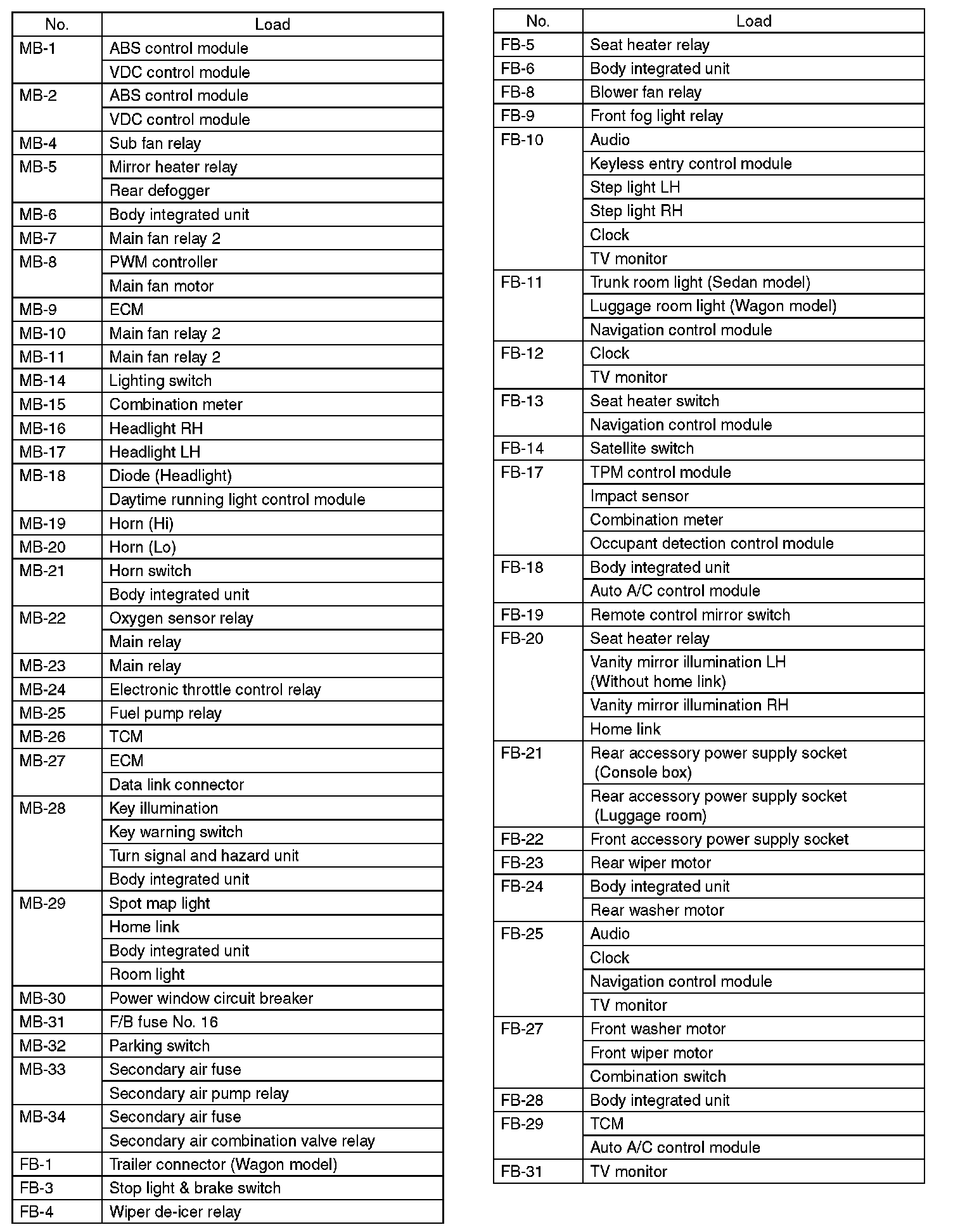 | No. | Load |
|---|---|
| MB-1 | ABS control module |
| | VDC control module |
| MB-2 | ABS control module |
| | VDC control module |
| MB-4 | Sub fan relay |
| MB-5 | Mirror heater relay |
| | Rear defogger |
| MB-6 | Body integrated unit |
| MB-7 | Main fan relay 2 |
| MB-8 | PWM controller |
| | Main fan motor |
| MB-9 | ECM |
| MB-10 | Main fan relay 2 |
| MB-11 | Main fan relay 2 |
| MB-14 | Lighting switch |
| MB-15 | Combination meter |
| MB-16 | Headlight RH |
| MB-17 | Headlight LH |
| MB-18 | Diode (Headlight) |
| | Daytime running light control module |
| MB-19 | Horn (Hi) |
| MB-20 | Horn (Lo) |
| MB-21 | Horn switch |
| | Body integrated unit |
| MB-22 | Oxygen sensor relay |
| | Main relay |
| MB-23 | Main relay |
| MB-24 | Electronic throttle control relay |
| MB-25 | Fuel pump relay |
| MB-26 | TCM |
| MB-27 | ECM |
| | Data link connector |
| MB-28 | Key illumination |
| | Key warning switch |
| | Turn signal and hazard unit |
| | Body integrated unit |
| MB-29 | Spot map light |
| | Home link |
| | Body integrated unit |
| | Room light |
| MB-30 | Power window circuit breaker |
| MB-31 | F/B fuse No. 16 |
| MB-32 | Parking switch |
| MB-33 | Secondary air fuse |
| | Secondary air pump relay |
| MB-34 | Secondary air fuse |
| | Secondary air combination valve relay |
| FB-1 | Trailer connector (Wagon model) |
| FB-3 | Stop light & brake switch |
| FB-4 | Wiper de-icer relay |

| No. | Load |
|---|---|
| FB-5 | Seat heater relay |
| FB-6 | Body integrated unit |
| FB-8 | Blower fan relay |
| FB-9 | Front fog light relay |
| FB-10 | Audio |
| | Keyless entry control module |
| | Step light LH |
| | Step light RH |
| | Clock |
| | TV monitor |
| FB-11 | Trunk room light (Sedan model) |
| | Luggage room light (Wagon model) |
| | Navigation control module |
| FB-12 | Clock |
| | TV monitor |
| FB-13 | Seat heater switch |
| | Navigation control module |
| FB-14 | Satellite switch |
| FB-17 | TPM control module |
| | Impact sensor |
| | Combination meter |
| | Occupant detection control module |
| FB-18 | Body integrated unit |
| | Auto A/C control module |
| FB-19 | Remote control mirror switch |
| FB-20 | Seat heater relay |
| | Vanity mirror illumination LH (Without home link) |
| | Vanity mirror illumination RH |
| | Home link |
| FB-21 | Rear accessory power supply socket (Console box) |
| | Rear accessory power supply socket (Luggage room) |
| FB-22 | Front accessory power supply socket |
| FB-23 | Rear wiper motor |
| FB-24 | Body integrated unit |
| | Rear washer motor |
| FB-25 | Audio |
| | Clock |
| | Navigation control module |
| | TV monitor |
| FB-27 | Front washer motor |
| | Front wiper motor |
| | Combination switch |
| FB-28 | Body integrated unit |
| FB-29 | TCM |
| | Auto A/C control module |
| FB-31 | TV monitor |